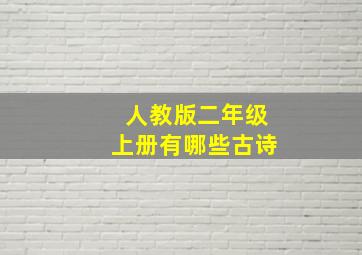 人教版二年级
上册有哪些古诗